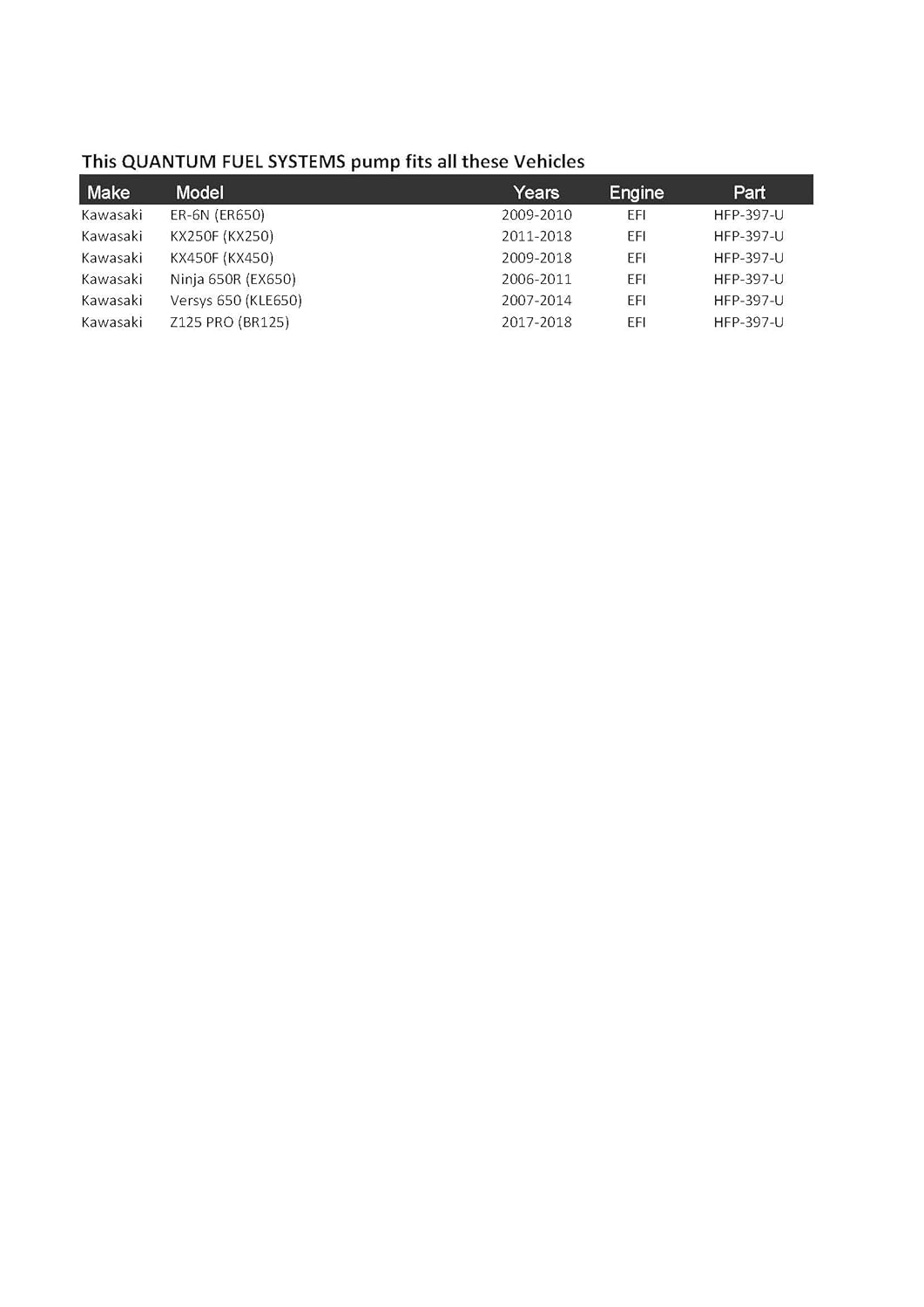 This QUANTUM FUEL SYSTEMS pump fits all these Vehicles

| Make | Model | Years | Engine | Part |
|---|---|---|---|---|
| Kawasaki | ER-6N (ER650) | 2009-2010 | EFI | HFP-397-U |
| Kawasaki | KX250F (KX250) | 2011-2018 | EFI | HFP-397-U |
| Kawasaki | KX450F (KX450) | 2009-2018 | EFI | HFP-397-U |
| Kawasaki | Ninja 650R (EX650) | 2006-2011 | EFI | HFP-397-U |
| Kawasaki | Versys 650 (KLE650) | 2007-2014 | EFI | HFP-397-U |
| Kawasaki | Z125 PRO (BR125) | 2017-2018 | EFI | HFP-397-U |